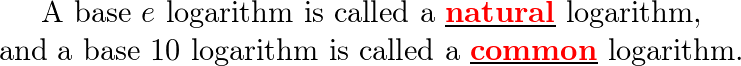 A base $e$ logarithm is called a natural logarithm, and a base 10 logarithm is called a common logarithm.